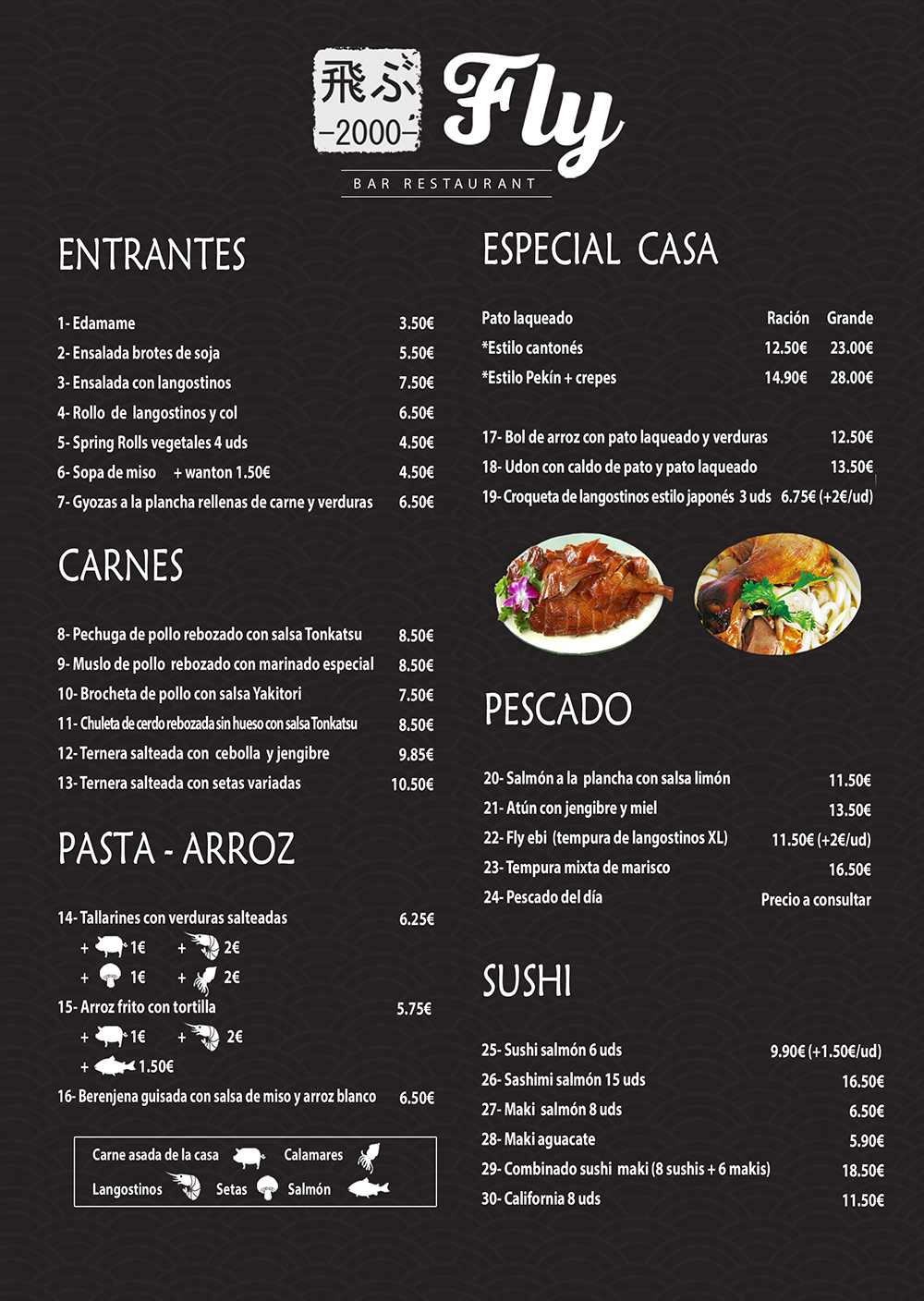 飛ぶ
-2000-
Fly
BAR RESTAURANT

ENTRANTES

1- Edamame 3.50€
2- Ensalada brotes de soja 5.50€
3- Ensalada con langostinos 7.50€
4- Rollo de langostinos y col 6.50€
5- Spring Rolls vegetales 4 uds 4.50€
6- Sopa de miso + wanton 1.50€ 4.50€
7- Gyozas a la plancha rellenas de carne y verduras 6.50€

CARNES

8- Pechuga de pollo rebozado con salsa Tonkatsu 8.50€
9- Muslo de pollo rebozado con marinado especial 8.50€
10- Brocheta de pollo con salsa Yakitori 7.50€
11- Chuleta de cerdo rebozada sin hueso con salsa Tonkatsu 8.50€
12- Ternera salteada con cebolla y jengibre 9.85€
13- Ternera salteada con setas variadas 10.50€

PASTA - ARROZ

14- Tallarines con verduras salteadas 6.25€
+ 1€ + 2€
+ 1€ + 2€
15- Arroz frito con tortilla 5.75€
+ 1€ + 2€
+ 1.50€
16- Berenjena guisada con salsa de miso y arroz blanco 6.50€

Carne asada de la casa Calamares
Langostinos Setas Salmón

ESPECIAL CASA

| Pato laqueado | Ración | Grande |
|---|---|---|
| *Estilo cantonés | 12.50€ | 23.00€ |
| *Estilo Pekín + crepes | 14.90€ | 28.00€ |

17- Bol de arroz con pato laqueado y verduras 12.50€
18- Udon con caldo de pato y pato laqueado 13.50€
19- Croqueta de langostinos estilo japonés 3 uds 6.75€ (+2€/ud)

PESCADO

20- Salmón a la plancha con salsa limón 11.50€
21- Atún con jengibre y miel 13.50€
22- Fly ebi (tempura de langostinos XL) 11.50€ (+2€/ud)
23- Tempura mixta de marisco 16.50€
24- Pescado del día Precio a consultar

SUSHI

25- Sushi salmón 6 uds 9.90€ (+1.50€/ud)
26- Sashimi salmón 15 uds 16.50€
27- Maki salmón 8 uds 6.50€
28- Maki aguacate 5.90€
29- Combinado sushi maki (8 sushis + 6 makis) 18.50€
30- California 8 uds 11.50€